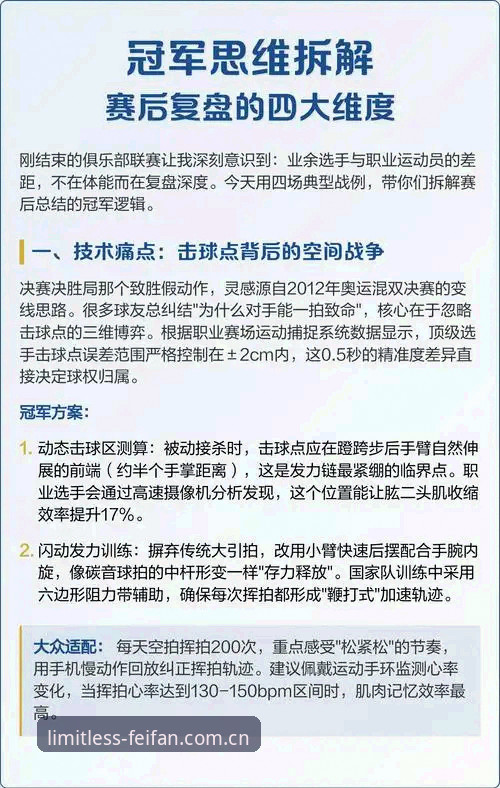 冠军思维拆解
赛后复盘的四大维度

刚结束的俱乐部联赛让我深刻意识到：业余选手与职业运动员的差距，不在体能而在复盘深度。今天用四场典型战例，带你们拆解赛后总结的冠军逻辑。

一、技术痛点：击球点背后的空间战争

决赛决胜局那个致胜假动作，灵感源自2012年奥运混双决赛的变线思路。很多球友总纠结"为什么对手能一拍致命"，核心在于忽略击球点的三维博弈。根据职业赛场运动捕捉系统数据显示，顶级选手击球点误差范围严格控制在±2cm内，这0.5秒的精准度差异直接决定球权归属。

冠军方案：

1. 动态击球区测算：被动接杀时，击球点应在蹬跨步后手臂自然伸展的前端（约半个手掌距离），这是发力链最紧绷的临界点。职业选手会通过高速摄像机分析发现，这个位置能让肱二头肌收缩效率提升17%。

2. 闪动发力训练：摒弃传统大引拍，改用小臂快速后摆配合手腕内旋，像碳音球拍的中杆形变一样"存力释放"。国家队训练中采用六边形阻力带辅助，确保每次挥拍都形成"鞭打式"加速轨迹。

大众适配：每天空拍挥拍200次，重点感受"松紧松"的节奏，用手机慢动作回放纠正挥拍轨迹。建议佩戴运动手环监测心率变化，当挥拍心率达到130-150bpm区间时，肌肉记忆效率最高。

limitless-feifan.com.cn